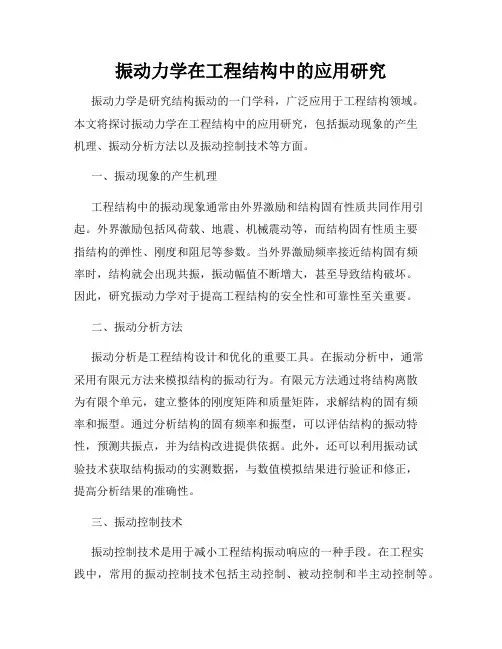 振动力学在工程结构中的应用研究

振动力学是研究结构振动的一门学科，广泛应用于工程结构领域。本文将探讨振动力学在工程结构中的应用研究，包括振动现象的产生机理、振动分析方法以及振动控制技术等方面。

一、振动现象的产生机理

工程结构中的振动现象通常由外界激励和结构固有性质共同作用引起。外界激励包括风荷载、地震、机械震动等，而结构固有性质主要指结构的弹性、刚度和阻尼等参数。当外界激励频率接近结构固有频率时，结构就会出现共振，振动幅值不断增大，甚至导致结构破坏。因此，研究振动力学对于提高工程结构的安全性和可靠性至关重要。

二、振动分析方法

振动分析是工程结构设计和优化的重要工具。在振动分析中，通常采用有限元方法来模拟结构的振动行为。有限元方法通过将结构离散为有限个单元，建立整体的刚度矩阵和质量矩阵，求解结构的固有频率和振型。通过分析结构的固有频率和振型，可以评估结构的振动特性，预测共振点，并为结构改进提供依据。此外，还可以利用振动试验技术获取结构振动的实测数据，与数值模拟结果进行验证和修正，提高分析结果的准确性。

三、振动控制技术

振动控制技术是用于减小工程结构振动响应的一种手段。在工程实践中，常用的振动控制技术包括主动控制、被动控制和半主动控制等。